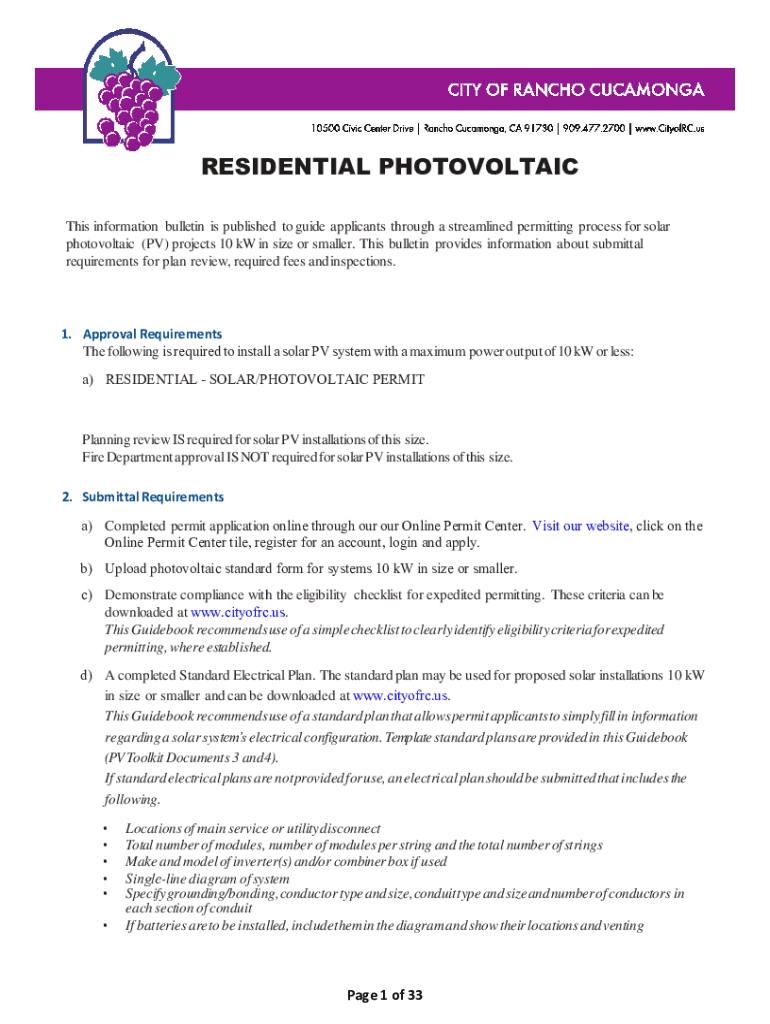 CITY OF RANCHO CUCAMONGA

10500 Civic Center Drive | Rancho Cucamonga, CA 91730 | 909.477.2700 | www.CityofRC.us

RESIDENTIAL PHOTOVOLTAIC

This information bulletin is published to guide applicants through a streamlined permitting process for solar photovoltaic (PV) projects 10 kW in size or smaller. This bulletin provides information about submittal requirements for plan review, required fees and inspections.

1. Approval Requirements
The following is required to install a solar PV system with a maximum power output of 10 kW or less:

a) RESIDENTIAL - SOLAR/PHOTOVOLTAIC PERMIT

Planning review IS required for solar PV installations of this size.
Fire Department approval IS NOT required for solar PV installations of this size.

2. Submittal Requirements

a) Completed permit application online through our our Online Permit Center. Visit our website, click on the Online Permit Center tile, register for an account, login and apply.

b) Upload photovoltaic standard form for systems 10 kW in size or smaller.

c) Demonstrate compliance with the eligibility checklist for expedited permitting. These criteria can be downloaded at www.cityofrc.us.
This Guidebook recommends use of a simple checklist to clearly identify eligibility criteria for expedited permitting, where established.

d) A completed Standard Electrical Plan. The standard plan may be used for proposed solar installations 10 kW in size or smaller and can be downloaded at www.cityofrc.us.
This Guidebook recommends use of a standard plan that allows permit applicants to simply fill in information regarding a solar system's electrical configuration. Template standard plans are provided in this Guidebook (PV Toolkit Documents 3 and 4).
If standard electrical plans are not provided for use, an electrical plan should be submitted that includes the following.

• Locations of main service or utility disconnect
• Total number of modules, number of modules per string and the total number of strings
• Make and model of inverter(s) and/or combiner box if used
• Single-line diagram of system
• Specify grounding/bonding, conductor type and size, conduit type and size and number of conductors in each section of conduit
• If batteries are to be installed, include them in the diagram and show their locations and venting

Page 1 of 33